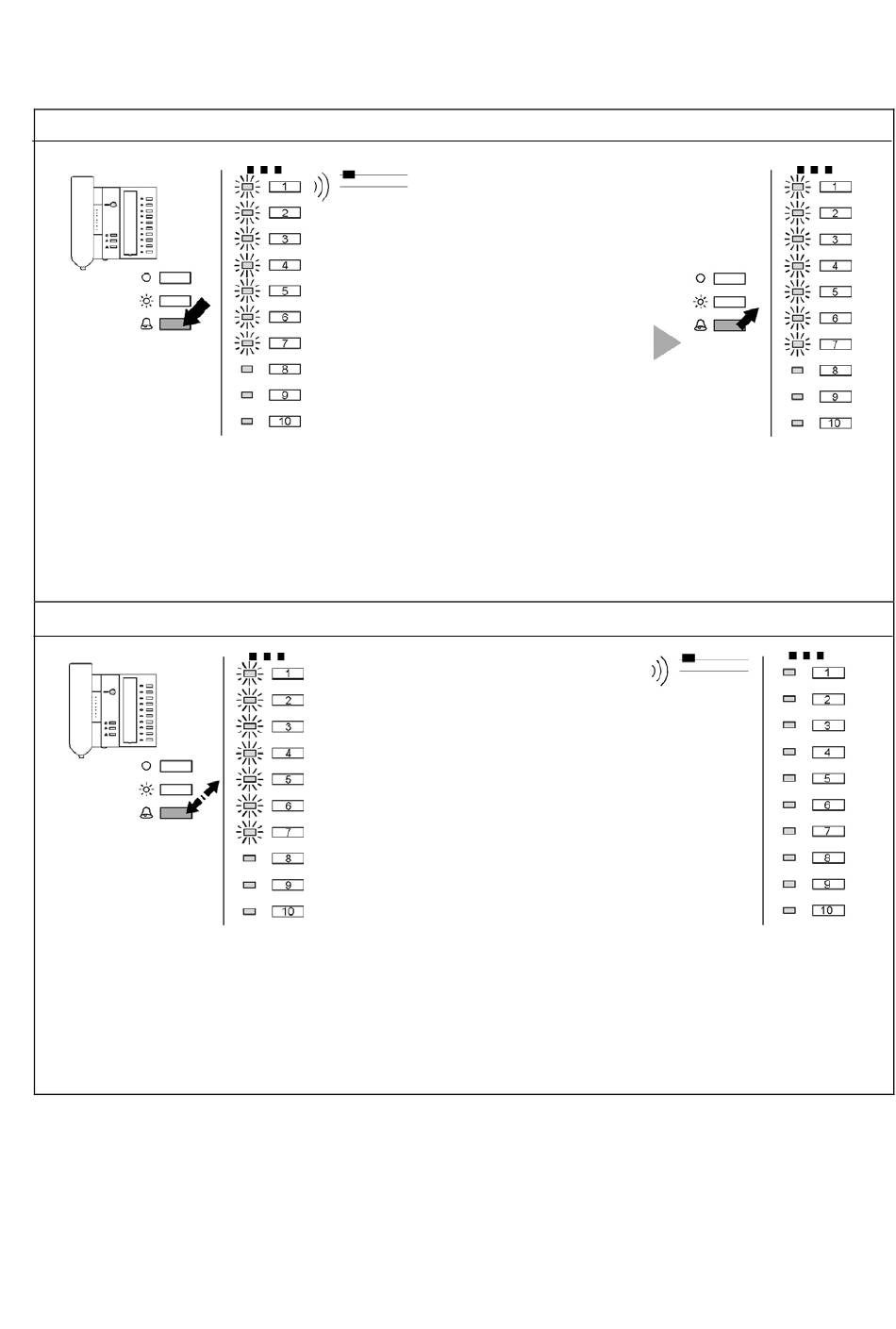 1
2
3
4
5
6
7
8
9
10

1
2
3
4
5
6
7
8
9
10

1
2
3
4
5
6
7
8
9
10

1
2
3
4
5
6
7
8
9
10